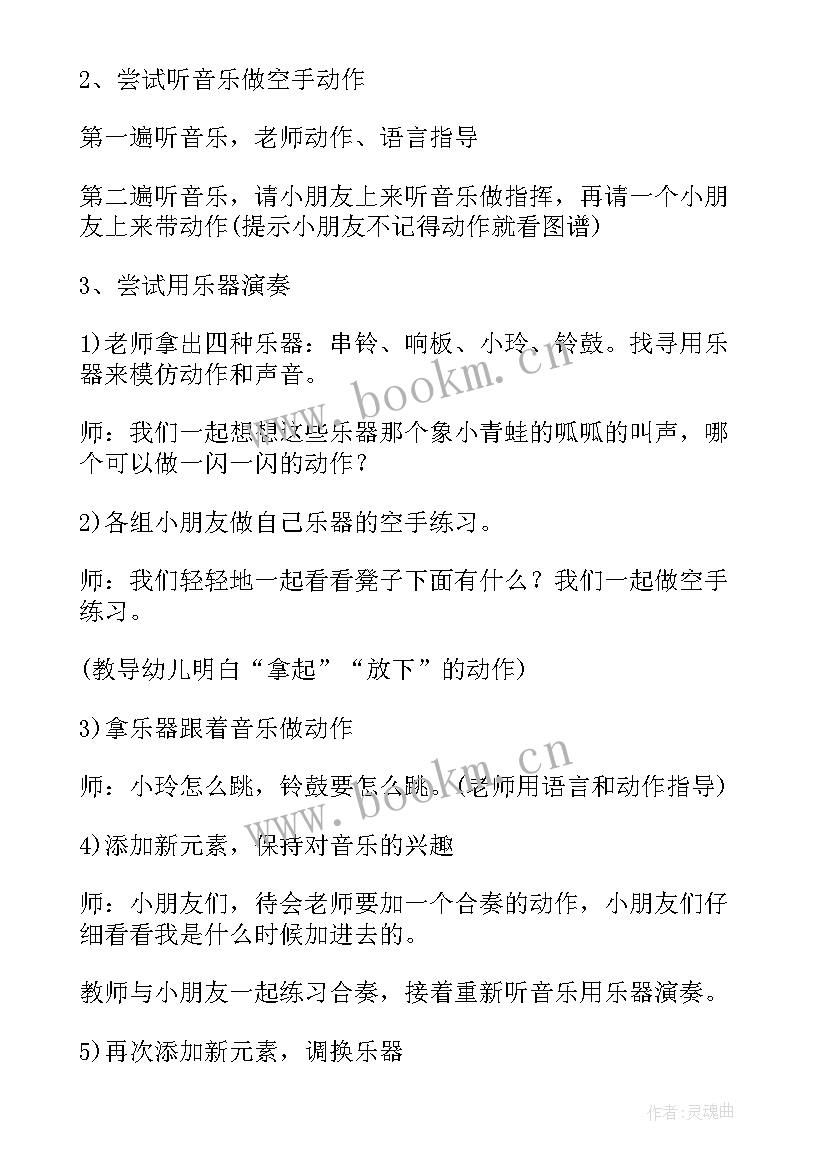 2、尝试听音乐做空手动作

第一遍听音乐，老师动作、语言指导

第二遍听音乐，请小朋友上来听音乐做指挥，再请一个小朋友上来带动作(提示小朋友不记得动作就看图谱)

3、尝试用乐器演奏

1)老师拿出四种乐器：串铃、响板、小玲、铃鼓。找寻用乐器来模仿动作和声音。

师：我们一起想想这些乐器那个象小青蛙的呱呱的叫声，哪个可以做一闪一闪的动作？

2)各组小朋友做自己乐器的空手练习。

师：我们轻轻地一起看看凳子下面有什么？我们一起做空手练习。

(教导幼儿明白“拿起”“放下”的动作)

3)拿乐器跟着音乐做动作

师：小玲怎么跳，铃鼓要怎么跳。(老师用语言和动作指导)

4)添加新元素，保持对音乐的兴趣

师：小朋友们，待会老师要加一个合奏的动作，小朋友们仔细看看我是什么时候加进去的。

教师与小朋友一起练习合奏，接着重新听音乐用乐器演奏。

5)再次添加新元素，调换乐器

www.bookm.cn

www.bookm.cn

作者:灵魂曲